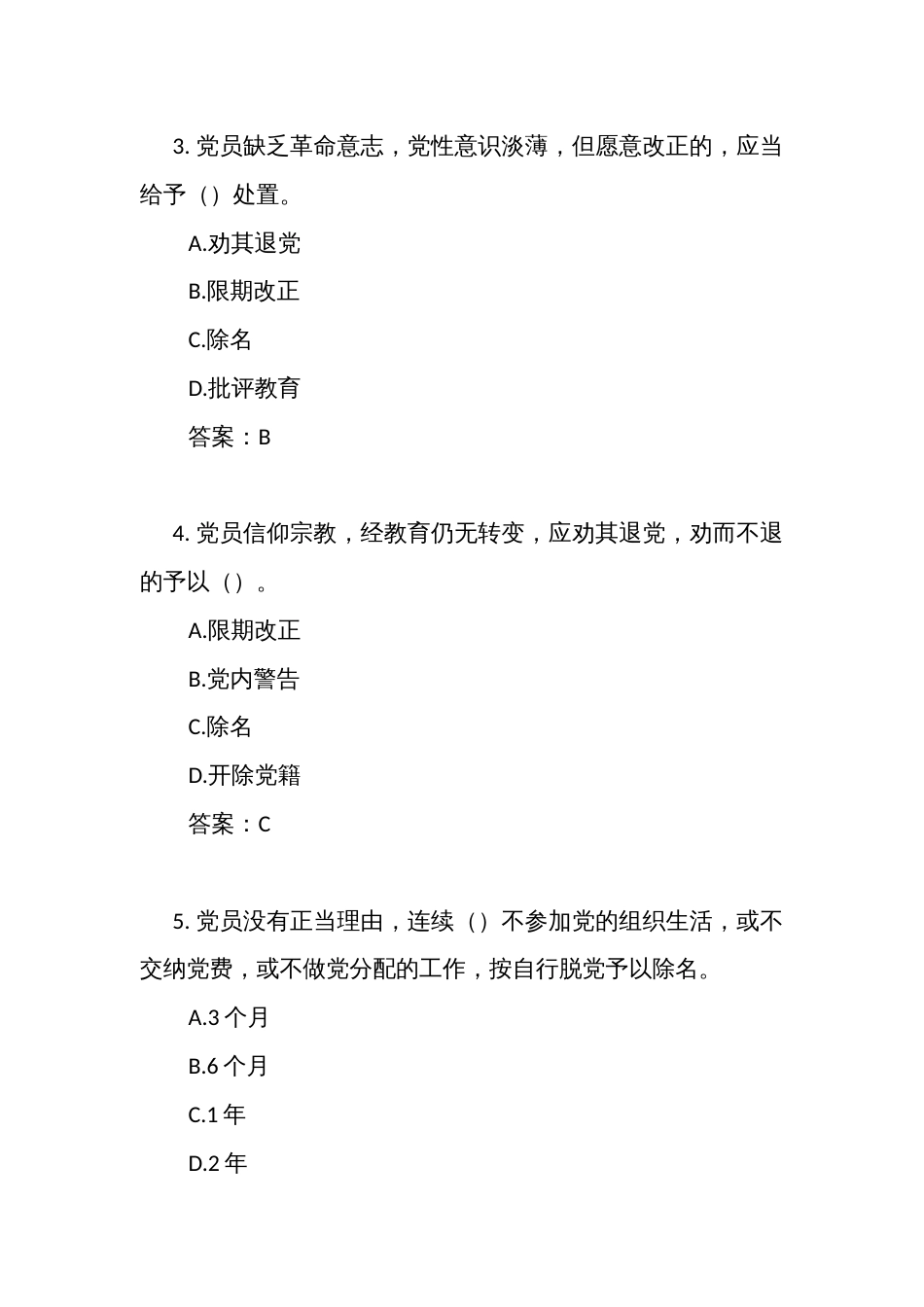 3. 党员缺乏革命意志，党性意识淡薄，但愿意改正的，应当给予（）处置。

A.劝其退党

B.限期改正

C.除名

D.批评教育

答案：B

4. 党员信仰宗教，经教育仍无转变，应劝其退党，劝而不退的予以（）。

A.限期改正

B.党内警告

C.除名

D.开除党籍

答案：C

5. 党员没有正当理由，连续（）不参加党的组织生活，或不交纳党费，或不做党分配的工作，按自行脱党予以除名。

A.3 个月

B.6 个月

C.1 年

D.2 年